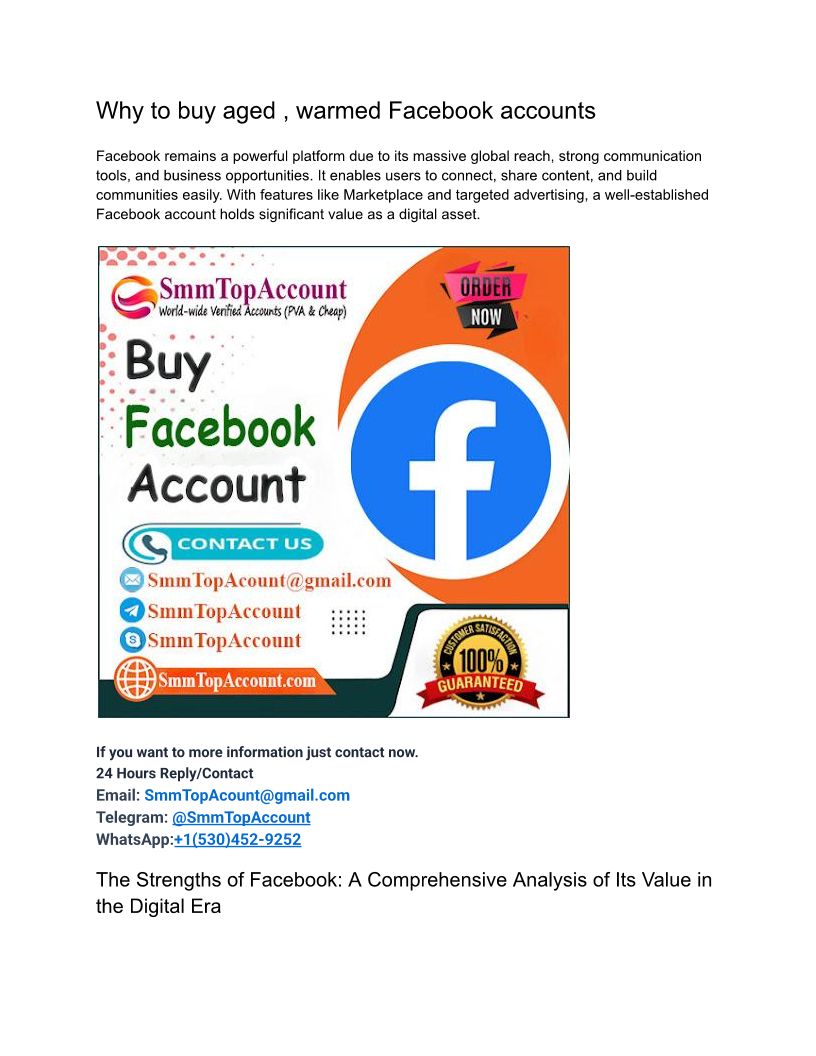 Why to buy aged , warmed Facebook accounts

Facebook remains a powerful platform due to its massive global reach, strong communication tools, and business opportunities. It enables users to connect, share content, and build communities easily. With features like Marketplace and targeted advertising, a well-established Facebook account holds significant value as a digital asset.

SmmTopAccount
World-wide Verified Accounts (PVA & Cheap)
ORDER NOW
Buy
Facebook
Account
CONTACT US
SmmTopAcount@gmail.com
SmmTopAccount
SmmTopAccount
SmmTopAccount.com
CUSTOMER SATISFACTION
100%
GUARANTEED

If you want to more information just contact now.
24 Hours Reply/Contact
Email: SmmTopAcount@gmail.com
Telegram: @SmmTopAccount
WhatsApp:+1(530)452-9252

The Strengths of Facebook: A Comprehensive Analysis of Its Value in the Digital Era